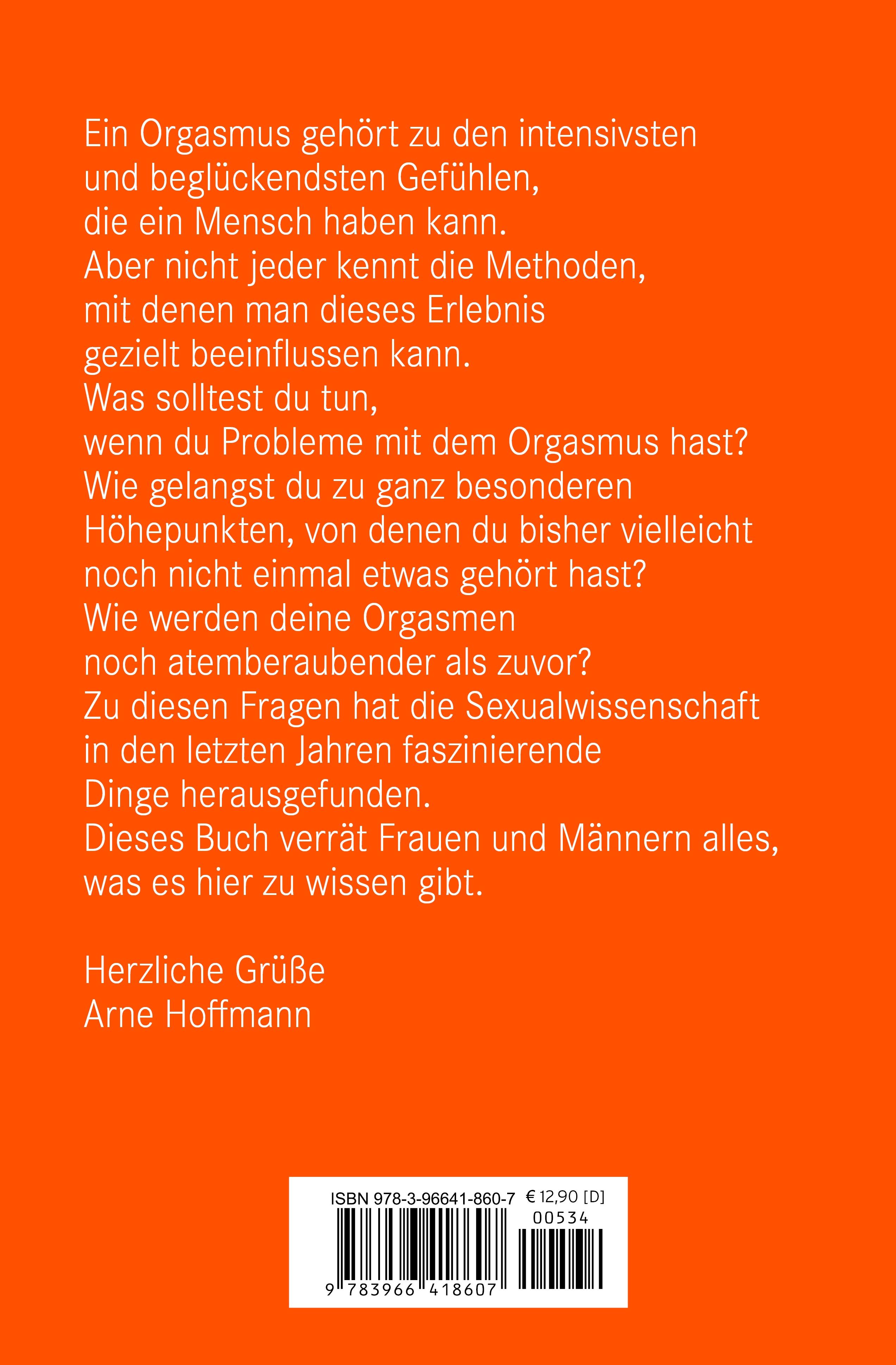 Ein Orgasmus gehört zu den intensivsten und beglückendsten Gefühlen, die ein Mensch haben kann.
Aber nicht jeder kennt die Methoden, mit denen man dieses Erlebnis gezielt beeinflussen kann.
Was solltest du tun, wenn du Probleme mit dem Orgasmus hast?
Wie gelangst du zu ganz besonderen Höhepunkten, von denen du bisher vielleicht noch nicht einmal etwas gehört hast?
Wie werden deine Orgasmen noch atemberaubender als zuvor?
Zu diesen Fragen hat die Sexualwissenschaft in den letzten Jahren faszinierende Dinge herausgefunden.
Dieses Buch verrät Frauen und Männern alles, was es hier zu wissen gibt.

Herzliche Grüße
Arne Hoffmann

ISBN 978-3-96641-860-7 € 12,90 [D]
00534
9 783966 418607